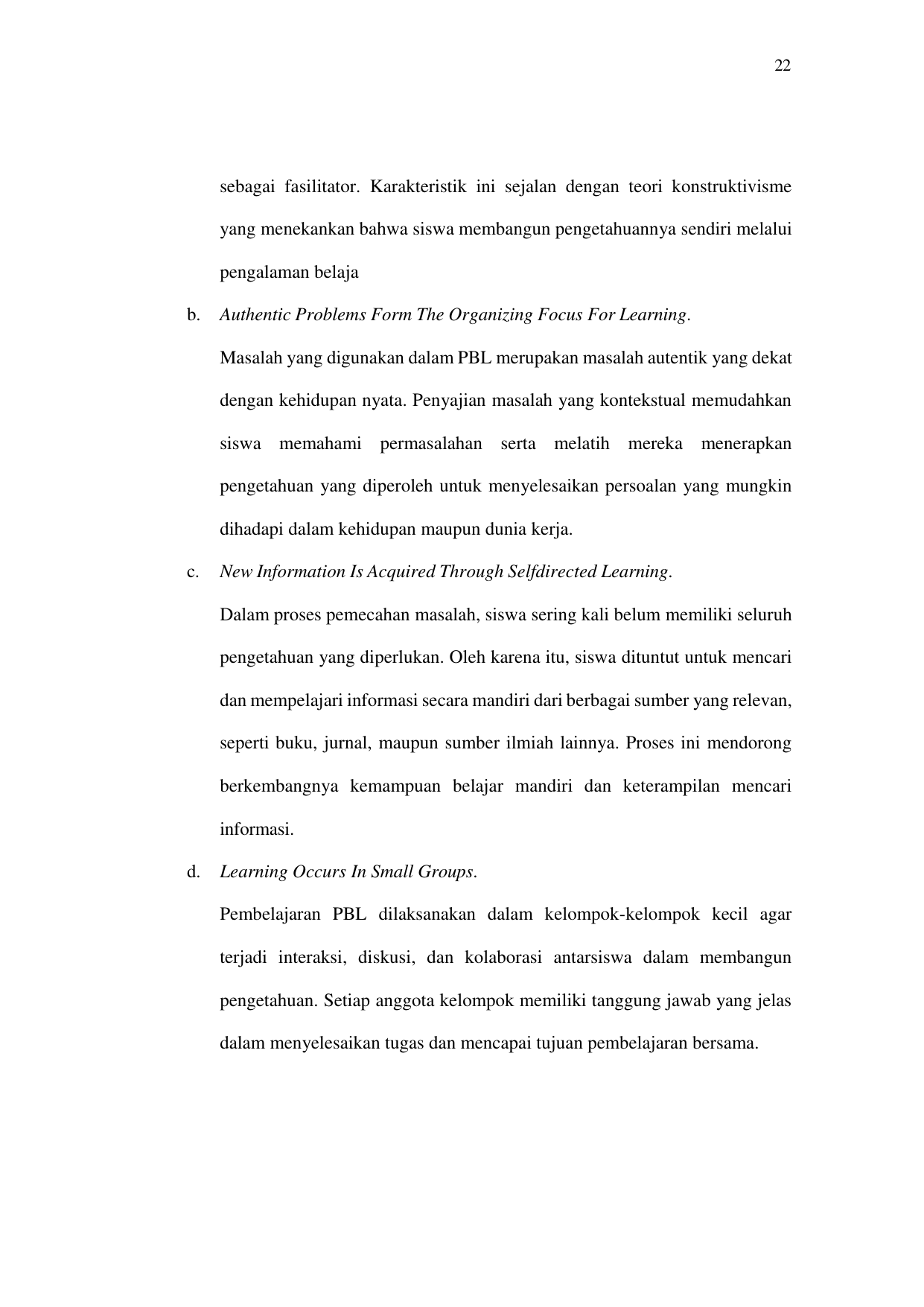 22

sebagai fasilitator. Karakteristik ini sejalan dengan teori konstruktivisme yang menekankan bahwa siswa membangun pengetahuannya sendiri melalui pengalaman belaja

b. Authentic Problems Form The Organizing Focus For Learning.

Masalah yang digunakan dalam PBL merupakan masalah autentik yang dekat dengan kehidupan nyata. Penyajian masalah yang kontekstual memudahkan siswa memahami permasalahan serta melatih mereka menerapkan pengetahuan yang diperoleh untuk menyelesaikan persoalan yang mungkin dihadapi dalam kehidupan maupun dunia kerja.

c. New Information Is Acquired Through Selfdirected Learning.

Dalam proses pemecahan masalah, siswa sering kali belum memiliki seluruh pengetahuan yang diperlukan. Oleh karena itu, siswa dituntut untuk mencari dan mempelajari informasi secara mandiri dari berbagai sumber yang relevan, seperti buku, jurnal, maupun sumber ilmiah lainnya. Proses ini mendorong berkembangnya kemampuan belajar mandiri dan keterampilan mencari informasi.

d. Learning Occurs In Small Groups.

Pembelajaran PBL dilaksanakan dalam kelompok-kelompok kecil agar terjadi interaksi, diskusi, dan kolaborasi antarsiswa dalam membangun pengetahuan. Setiap anggota kelompok memiliki tanggung jawab yang jelas dalam menyelesaikan tugas dan mencapai tujuan pembelajaran bersama.